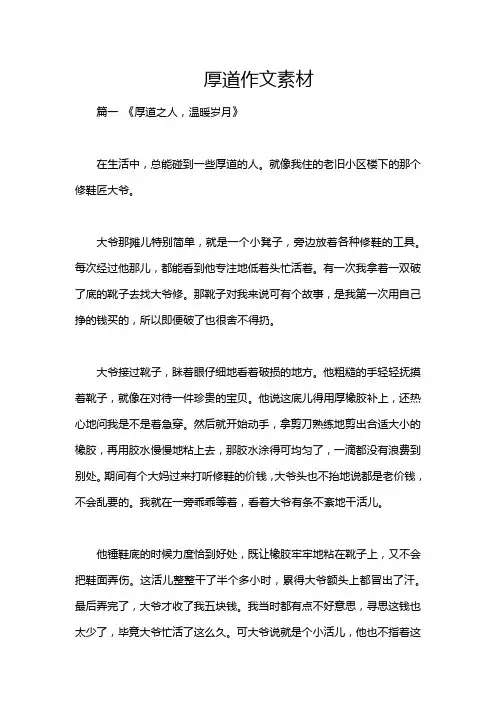 厚道作文素材

篇一 《厚道之人，温暖岁月》

在生活中，总能碰到一些厚道的人。就像我住的老旧小区楼下的那个修鞋匠大爷。

大爷那摊儿特别简单，就是一个小凳子，旁边放着各种修鞋的工具。每次经过他那儿，都能看到他专注地低着头忙活着。有一次我拿着一双破了底的靴子去找大爷修。那靴子对我来说可有个故事，是我第一次用自己挣的钱买的，所以即便破了也很舍不得扔。

大爷接过靴子，眯着眼仔细地看着破损的地方。他粗糙的手轻轻抚摸着靴子，就像在对待一件珍贵的宝贝。他说这底儿得用厚橡胶补上，还热心地问我是不是着急穿。然后就开始动手，拿剪刀熟练地剪出合适大小的橡胶，再用胶水慢慢地粘上去，那胶水涂得可均匀了，一滴都没有浪费到别处。期间有个大妈过来打听修鞋的价钱，大爷头也不抬地说都是老价钱，不会乱要的。我就在一旁乖乖等着，看着大爷有条不紊地干活儿。

他锤鞋底的时候力度恰到好处，既让橡胶牢牢地粘在靴子上，又不会把鞋面弄伤。这活儿整整干了半个多小时，累得大爷额头上都冒出了汗。最后弄完了，大爷才收了我五块钱。我当时都有点不好意思，寻思这钱也太少了，毕竟大爷忙活了这么久。可大爷说就是个小活儿，他也不指着这